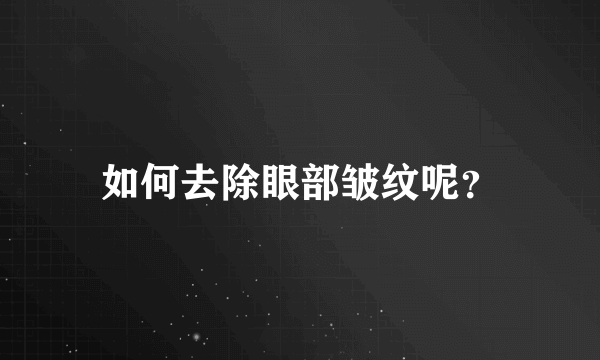 如何去除眼部皱纹呢?